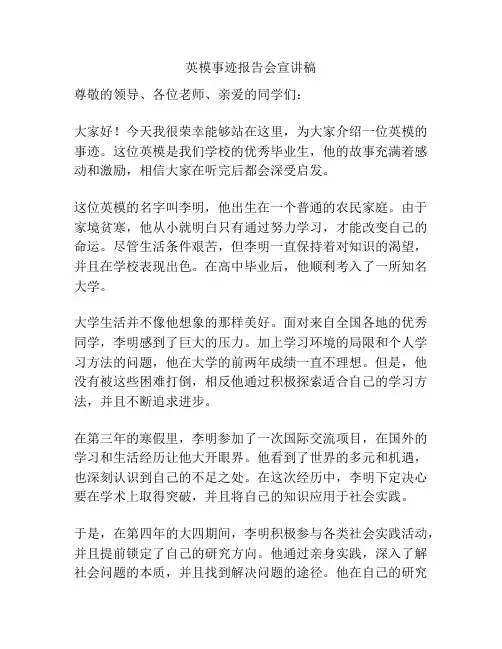 英模事迹报告会宣讲稿

尊敬的领导、各位老师、亲爱的同学们：

大家好！今天我很荣幸能够站在这里，为大家介绍一位英模的事迹。这位英模是我们学校的优秀毕业生，他的故事充满着感动和激励，相信大家在听完后都会深受启发。

这位英模的名字叫李明，他出生在一个普通的农民家庭。由于家境贫寒，他从小就明白只有通过努力学习，才能改变自己的命运。尽管生活条件艰苦，但李明一直保持着对知识的渴望，并且在学校表现出色。在高中毕业后，他顺利考入了一所知名大学。

大学生活并不像他想象的那样美好。面对来自全国各地的优秀同学，李明感到了巨大的压力。加上学习环境的局限和个人学习方法的问题，他在大学的前两年成绩一直不理想。但是，他没有被这些困难打倒，相反他通过积极探索适合自己的学习方法，并且不断追求进步。

在第三年的寒假里，李明参加了一次国际交流项目，在国外的学习和生活经历让他大开眼界。他看到了世界的多元和机遇，也深刻认识到自己的不足之处。在这次经历中，李明下定决心要在学术上取得突破，并且将自己的知识应用于社会实践。

于是，在第四年的大四期间，李明积极参与各类社会实践活动，并且提前锁定了自己的研究方向。他通过亲身实践，深入了解社会问题的本质，并且找到解决问题的途径。他在自己的研究